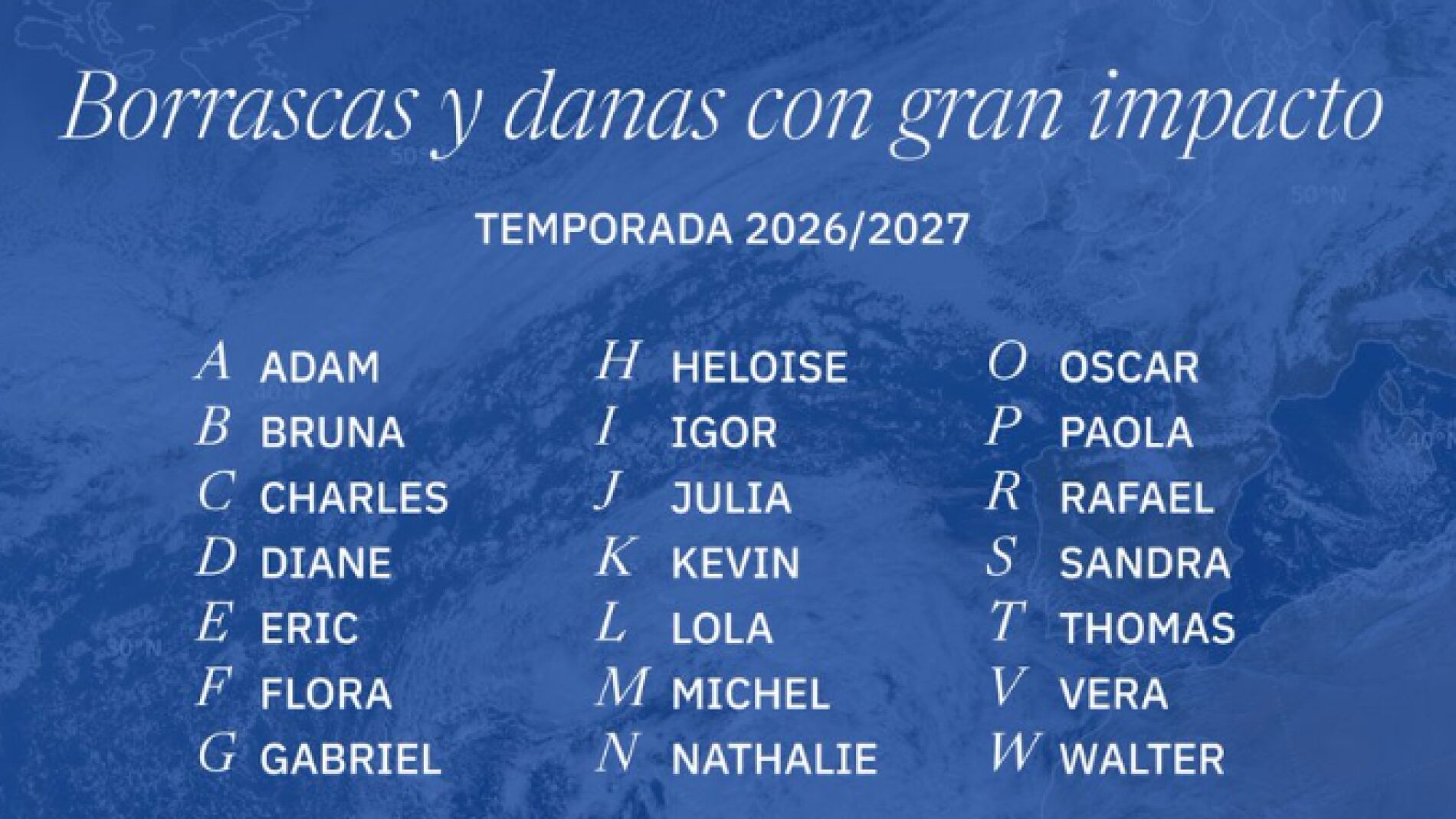 Borrascas y danas con gran impacto

TEMPORADA 2026/2027

A ADAM
B BRUNA
C CHARLES
D DIANE
E ERIC
F FLORA
G GABRIEL

H HELOISE
I IGOR
J JULIA
K KEVIN
L LOLA
M MICHEL
N NATHALIE

O OSCAR
P PAOLA
R RAFAEL
S SANDRA
T THOMAS
V VERA
W WALTER